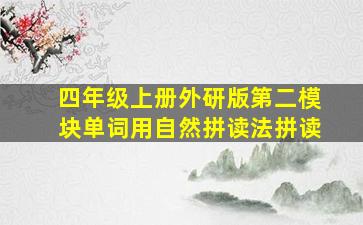 四年级上册外研版第二模块单词用自然拼读法拼读